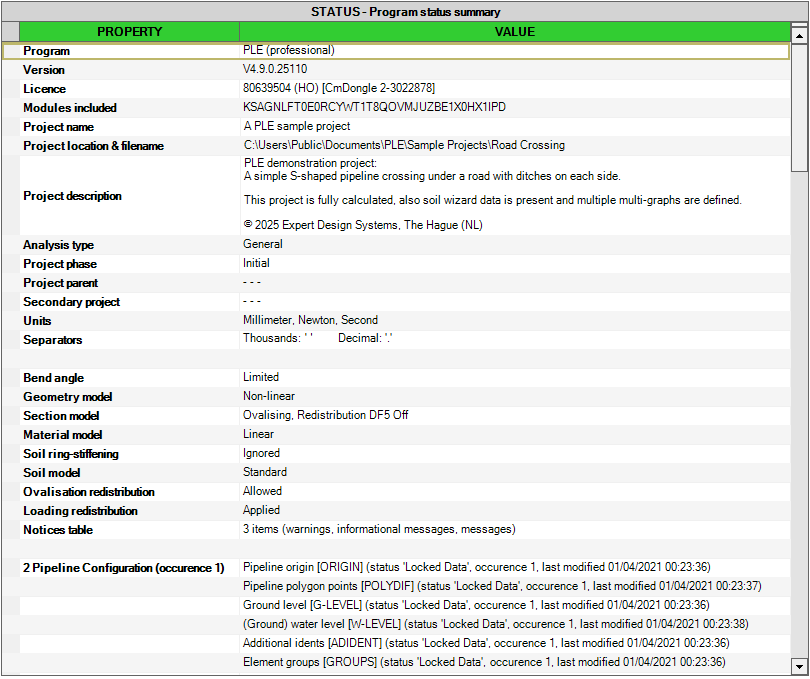 STATUS - Program status summary

| PROPERTY | VALUE |
|---|---|
| Program | PLE (professional) |
| Version | V4.9.0.25110 |
| Licence | 80639504 (HO) [CmDongle 2-3022878] |
| Modules included | KSAGNLFT0E0RCYWT1T8QOVMJUZBE1X0HX1IPD |
| Project name | A PLE sample project |
| Project location & filename | C:\Users\Public\Documents\PLE\Sample Projects\Road Crossing |
| Project description | PLE demonstration project: A simple S-shaped pipeline crossing under a road with ditches on each side. This project is fully calculated, also soil wizard data is present and multiple multi-graphs are defined. © 2025 Expert Design Systems, The Hague (NL) |
| Analysis type | General |
| Project phase | Initial |
| Project parent | - - - |
| Secondary project | - - - |
| Units | Millimeter, Newton, Second |
| Separators | Thousands: ' ' Decimal: '.' |
| | |
| Bend angle | Limited |
| Geometry model | Non-linear |
| Section model | Ovalising, Redistribution DF5 Off |
| Material model | Linear |
| Soil ring-stiffening | Ignored |
| Soil model | Standard |
| Ovalisation redistribution | Allowed |
| Loading redistribution | Applied |
| Notices table | 3 items (warnings, informational messages, messages) |
| | |
| 2 Pipeline Configuration (occurence 1) | Pipeline origin [ORIGIN] (status 'Locked Data', occurence 1, last modified 01/04/2021 00:23:36) |
| | Pipeline polygon points [POLYDIF] (status 'Locked Data', occurence 1, last modified 01/04/2021 00:23:37) |
| | Ground level [G-LEVEL] (status 'Locked Data', occurence 1, last modified 01/04/2021 00:23:36) |
| | (Ground) water level [W-LEVEL] (status 'Locked Data', occurence 1, last modified 01/04/2021 00:23:38) |
| | Additional idents [ADIDENT] (status 'Locked Data', occurence 1, last modified 01/04/2021 00:23:36) |
| | Element groups [GROUPS] (status 'Locked Data', occurence 1, last modified 01/04/2021 00:23:36) |